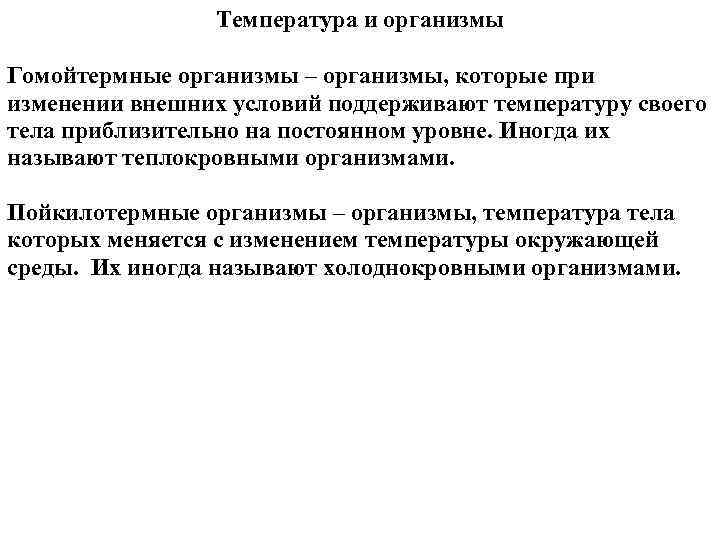 Температура и организмы

Гомойтермные организмы – организмы, которые при изменении внешних условий поддерживают температуру своего тела приблизительно на постоянном уровне. Иногда их называют теплокровными организмами.

Пойкилотермные организмы – организмы, температура тела которых меняется с изменением температуры окружающей среды. Их иногда называют холоднокровными организмами.